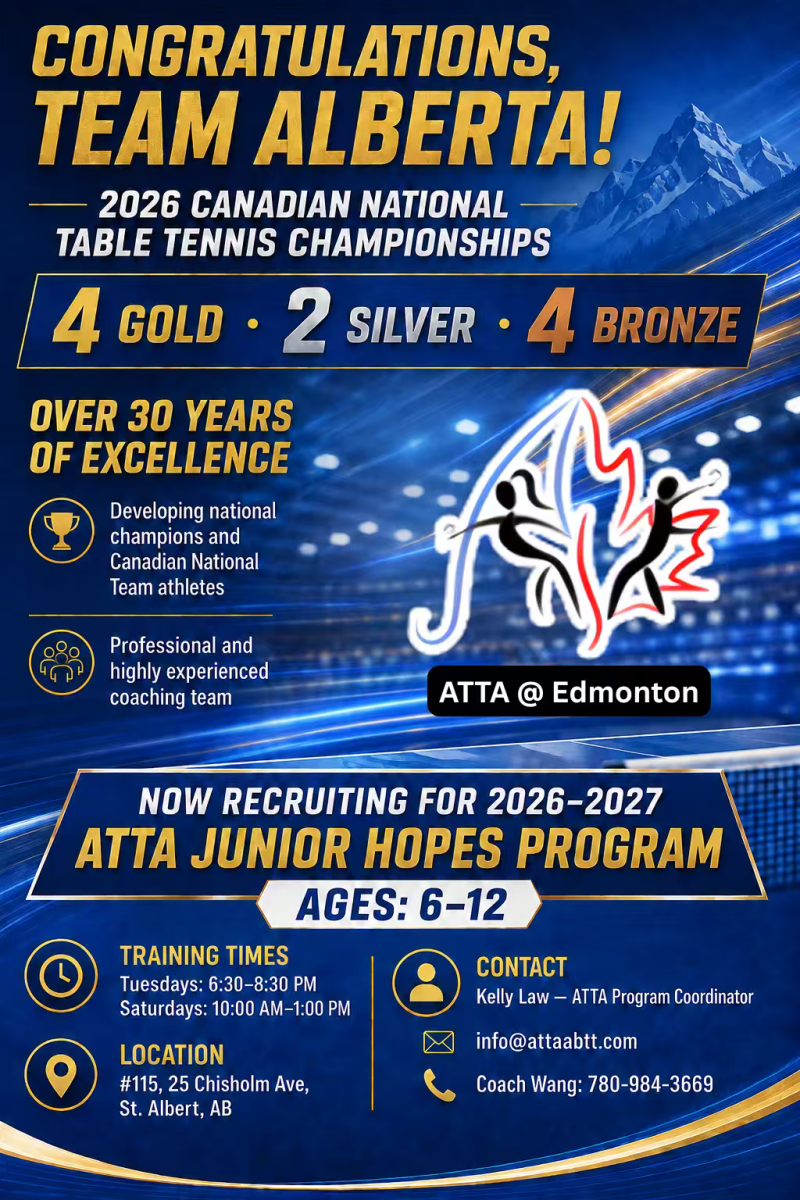 CONGRATULATIONS, TEAM ALBERTA!

2026 CANADIAN NATIONAL TABLE TENNIS CHAMPIONSHIPS

4 GOLD · 2 SILVER · 4 BRONZE

OVER 30 YEARS OF EXCELLENCE

Developing national champions and Canadian National Team athletes

Professional and highly experienced coaching team

ATTA @ Edmonton

NOW RECRUITING FOR 2026–2027
ATTA JUNIOR HOPES PROGRAM

AGES: 6–12

TRAINING TIMES
Tuesdays: 6:30–8:30 PM
Saturdays: 10:00 AM–1:00 PM

LOCATION
#115, 25 Chisholm Ave,
St. Albert, AB

CONTACT
Kelly Law — ATTA Program Coordinator

info@attaabtt.com

Coach Wang: 780-984-3669